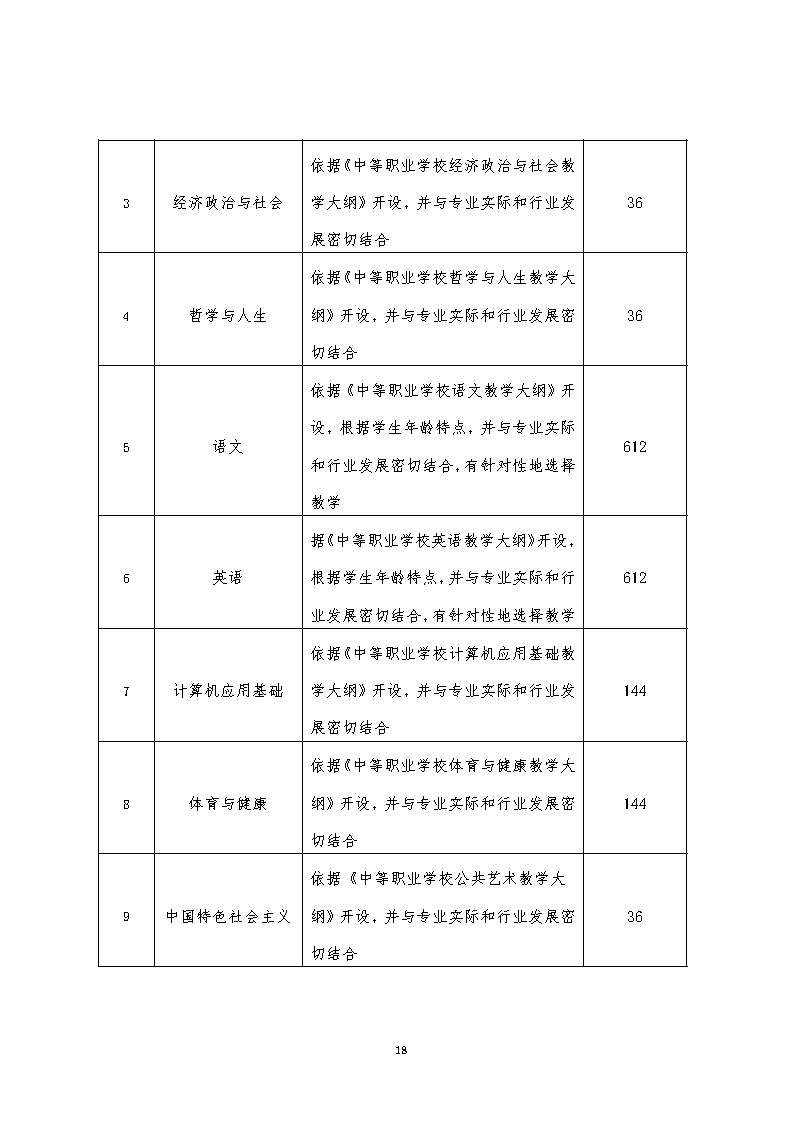 | 3 | 经济政治与社会 | 依据《中等职业学校经济政治与社会教学大纲》开设，并与专业实际和行业发展密切结合 | 36 |
|---|---|---|---|
| 4 | 哲学与人生 | 依据《中等职业学校哲学与人生教学大纲》开设，并与专业实际和行业发展密切结合 | 36 |
| 5 | 语文 | 依据《中等职业学校语文教学大纲》开设，根据学生年龄特点，并与专业实际和行业发展密切结合，有针对性地选择教学 | 612 |
| 6 | 英语 | 据《中等职业学校英语教学大纲》开设，根据学生年龄特点，并与专业实际和行业发展密切结合，有针对性地选择教学 | 612 |
| 7 | 计算机应用基础 | 依据《中等职业学校计算机应用基础教学大纲》开设，并与专业实际和行业发展密切结合 | 144 |
| 8 | 体育与健康 | 依据《中等职业学校体育与健康教学大纲》开设，并与专业实际和行业发展密切结合 | 144 |
| 9 | 中国特色社会主义 | 依据《中等职业学校公共艺术教学大纲》开设，并与专业实际和行业发展密切结合 | 36 |

18